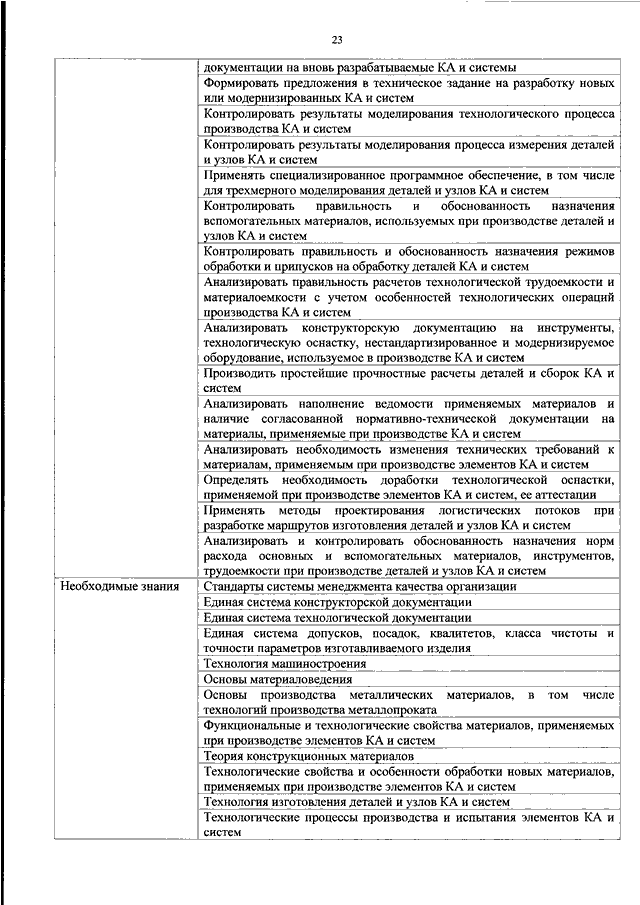 23

| | |
|---|---|
| | документации на вновь разрабатываемые КА и системы |
| | Формировать предложения в техническое задание на разработку новых или модернизированных КА и систем |
| | Контролировать результаты моделирования технологического процесса производства КА и систем |
| | Контролировать результаты моделирования процесса измерения деталей и узлов КА и систем |
| | Применять специализированное программное обеспечение, в том числе для трехмерного моделирования деталей и узлов КА и систем |
| | Контролировать правильность и обоснованность назначения вспомогательных материалов, используемых при производстве деталей и узлов КА и систем |
| | Контролировать правильность и обоснованность назначения режимов обработки и припусков на обработку деталей КА и систем |
| | Анализировать правильность расчетов технологической трудоемкости и материалоемкости с учетом особенностей технологических операций производства КА и систем |
| | Анализировать конструкторскую документацию на инструменты, технологическую оснастку, нестандартизированное и модернизируемое оборудование, используемое в производстве КА и систем |
| | Производить простейшие прочностные расчеты деталей и сборок КА и систем |
| | Анализировать наполнение ведомости применяемых материалов и наличие согласованной нормативно-технической документации на материалы, применяемые при производстве КА и систем |
| | Анализировать необходимость изменения технических требований к материалам, применяемым при производстве элементов КА и систем |
| | Определять необходимость доработки технологической оснастки, применяемой при производстве элементов КА и систем, ее аттестации |
| | Применять методы проектирования логистических потоков при разработке маршрутов изготовления деталей и узлов КА и систем |
| | Анализировать и контролировать обоснованность назначения норм расхода основных и вспомогательных материалов, инструментов, трудоемкости при производстве деталей и узлов КА и систем |
| Необходимые знания | Стандарты системы менеджмента качества организации |
| | Единая система конструкторской документации |
| | Единая система технологической документации |
| | Единая система допусков, посадок, квалитетов, класса чистоты и точности параметров изготавливаемого изделия |
| | Технология машиностроения |
| | Основы материаловедения |
| | Основы производства металлических материалов, в том числе технологий производства металлопроката |
| | Функциональные и технологические свойства материалов, применяемых при производстве элементов КА и систем |
| | Теория конструкционных материалов |
| | Технологические свойства и особенности обработки новых материалов, применяемых при производстве элементов КА и систем |
| | Технология изготовления деталей и узлов КА и систем |
| | Технологические процессы производства и испытания элементов КА и систем |